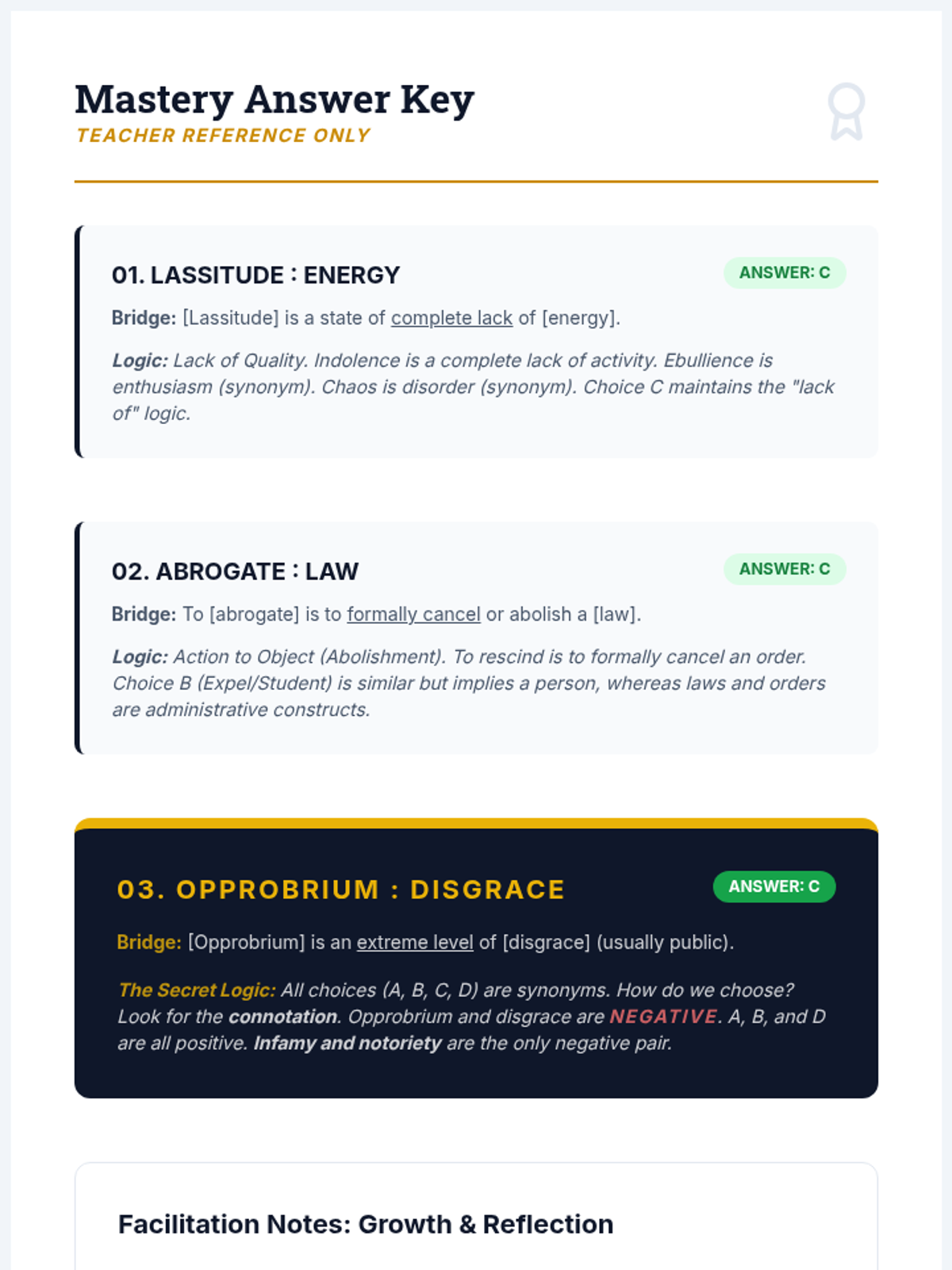 Mastery Answer Key
TEACHER REFERENCE ONLY

01. LASSITUDE : ENERGY
ANSWER: C

Bridge: [Lassitude] is a state of complete lack of [energy].

Logic: Lack of Quality. Indolence is a complete lack of activity. Ebullience is enthusiasm (synonym). Chaos is disorder (synonym). Choice C maintains the "lack of" logic.

02. ABROGATE : LAW
ANSWER: C

Bridge: To [abrogate] is to formally cancel or abolish a [law].

Logic: Action to Object (Abolishment). To rescind is to formally cancel an order. Choice B (Expel/Student) is similar but implies a person, whereas laws and orders are administrative constructs.

03. OPPROBRIUM : DISGRACE
ANSWER: C

Bridge: [Opprobrium] is an extreme level of [disgrace] (usually public).

The Secret Logic: All choices (A, B, C, D) are synonyms. How do we choose? Look for the connotation. Opprobrium and disgrace are NEGATIVE. A, B, and D are all positive. Infamy and notoriety are the only negative pair.

Facilitation Notes: Growth & Reflection